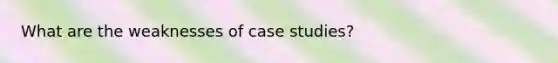 What are the weaknesses of case studies?